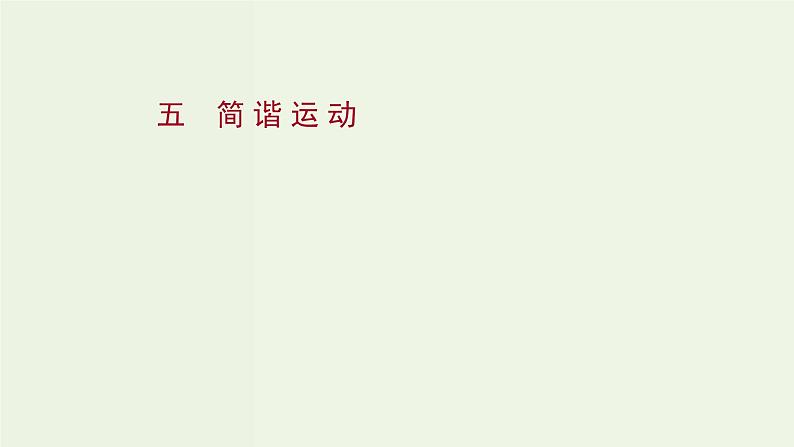 五　简谐运动